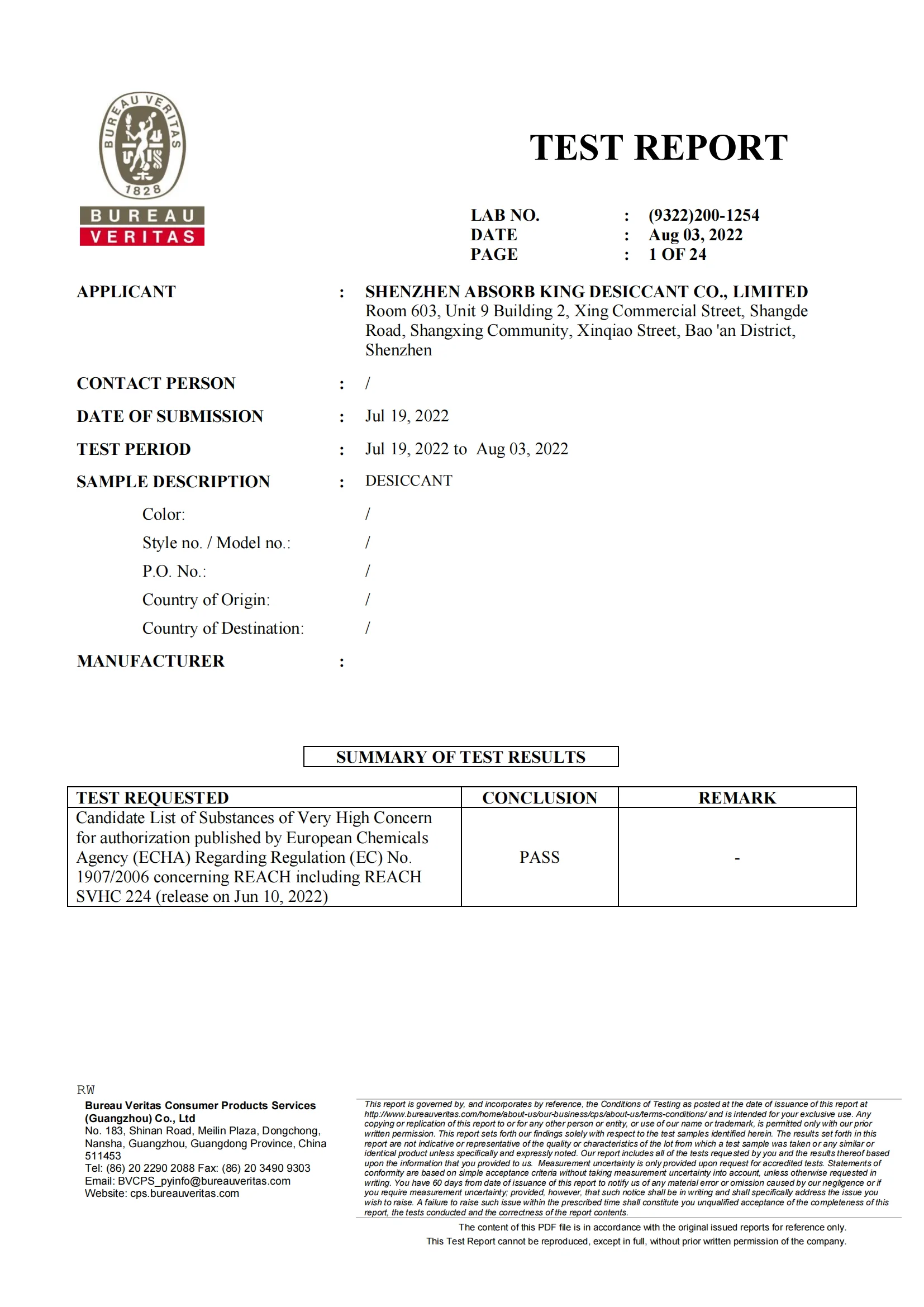 BUREAU VERITAS
1828
BUREAU
VERITAS

TEST REPORT

LAB NO. : (9322)200-1254
DATE : Aug 03, 2022
PAGE : 1 OF 24

APPLICANT : SHENZHEN ABSORB KING DESICCANT CO., LIMITED
Room 603, Unit 9 Building 2, Xing Commercial Street, Shangde Road, Shangxing Community, Xinqiao Street, Bao 'an District, Shenzhen

CONTACT PERSON : /

DATE OF SUBMISSION : Jul 19, 2022

TEST PERIOD : Jul 19, 2022 to Aug 03, 2022

SAMPLE DESCRIPTION : DESICCANT

Color: /

Style no. / Model no.: /

P.O. No.: /

Country of Origin: /

Country of Destination: /

MANUFACTURER :

SUMMARY OF TEST RESULTS

| TEST REQUESTED | CONCLUSION | REMARK |
|---|---|---|
| Candidate List of Substances of Very High Concern for authorization published by European Chemicals Agency (ECHA) Regarding Regulation (EC) No. 1907/2006 concerning REACH including REACH SVHC 224 (release on Jun 10, 2022) | PASS | - |

RW
Bureau Veritas Consumer Products Services (Guangzhou) Co., Ltd
No. 183, Shinan Road, Meilin Plaza, Dongchong, Nansha, Guangzhou, Guangdong Province, China 511453
Tel: (86) 20 2290 2088 Fax: (86) 20 3490 9303
Email: BVCPS_pyinfo@bureauveritas.com
Website: cps.bureauveritas.com

This report is governed by, and incorporates by reference, the Conditions of Testing as posted at the date of issuance of this report at http://www.bureauveritas.com/home/about-us/our-business/cps/about-us/terms-conditions/ and is intended for your exclusive use. Any copying or replication of this report to or for any other person or entity, or use of our name or trademark, is permitted only with our prior written permission. This report sets forth our findings solely with respect to the test samples identified herein. The results set forth in this report are not indicative or representative of the quality or characteristics of the lot from which a test sample was taken or any similar or identical product unless specifically and expressly noted. Our report includes all of the tests requested by you and the results thereof based upon the information that you provided to us. Measurement uncertainty is only provided upon request for accredited tests. Statements of conformity are based on simple acceptance criteria without taking measurement uncertainty into account, unless otherwise requested in writing. You have 60 days from date of issuance of this report to notify us of any material error or omission caused by our negligence or if you require measurement uncertainty; provided, however, that such notice shall be in writing and shall specifically address the issue you wish to raise. A failure to raise such issue within the prescribed time shall constitute you unqualified acceptance of the completeness of this report, the tests conducted and the correctness of the report contents.

The content of this PDF file is in accordance with the original issued reports for reference only.
This Test Report cannot be reproduced, except in full, without prior written permission of the company.